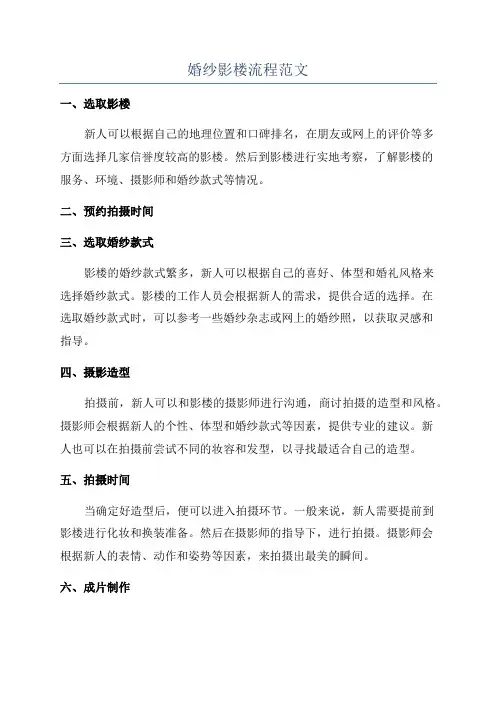 婚纱影楼流程范文

一、选取影楼

新人可以根据自己的地理位置和口碑排名，在朋友或网上的评价等多方面选择几家信誉度较高的影楼。然后到影楼进行实地考察，了解影楼的服务、环境、摄影师和婚纱款式等情况。

二、预约拍摄时间

三、选取婚纱款式

影楼的婚纱款式繁多，新人可以根据自己的喜好、体型和婚礼风格来选择婚纱款式。影楼的工作人员会根据新人的需求，提供合适的选择。在选取婚纱款式时，可以参考一些婚纱杂志或网上的婚纱照，以获取灵感和指导。

四、摄影造型

拍摄前，新人可以和影楼的摄影师进行沟通，商讨拍摄的造型和风格。摄影师会根据新人的个性、体型和婚纱款式等因素，提供专业的建议。新人也可以在拍摄前尝试不同的妆容和发型，以寻找最适合自己的造型。

五、拍摄时间

当确定好造型后，便可以进入拍摄环节。一般来说，新人需要提前到影楼进行化妆和换装准备。然后在摄影师的指导下，进行拍摄。摄影师会根据新人的表情、动作和姿势等因素，来拍摄出最美的瞬间。

六、成片制作